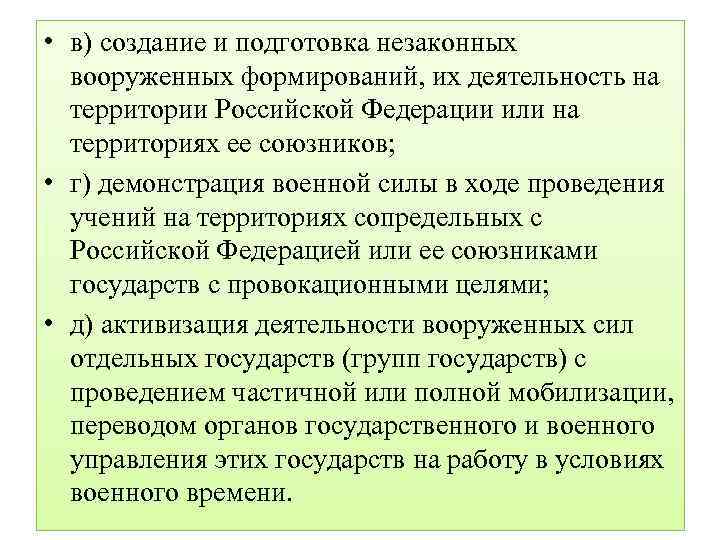 • в) создание и подготовка незаконных вооруженных формирований, их деятельность на территории Российской Федерации или на территориях ее союзников;

• г) демонстрация военной силы в ходе проведения учений на территориях сопредельных с Российской Федерацией или ее союзниками государств с провокационными целями;

• д) активизация деятельности вооруженных сил отдельных государств (групп государств) с проведением частичной или полной мобилизации, переводом органов государственного и военного управления этих государств на работу в условиях военного времени.